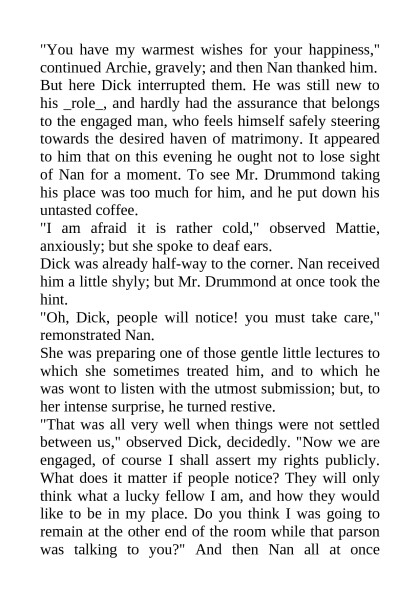 "You have my warmest wishes for your happiness," continued Archie, gravely; and then Nan thanked him. But here Dick interrupted them. He was still new to his _role_, and hardly had the assurance that belongs to the engaged man, who feels himself safely steering towards the desired haven of matrimony. It appeared to him that on this evening he ought not to lose sight of Nan for a moment. To see Mr. Drummond taking his place was too much for him, and he put down his untasted coffee.
"I am afraid it is rather cold," observed Mattie, anxiously; but she spoke to deaf ears.
Dick was already half-way to the corner. Nan received him a little shyly; but Mr. Drummond at once took the hint.
"Oh, Dick, people will notice! you must take care," remonstrated Nan.
She was preparing one of those gentle little lectures to which she sometimes treated him, and to which he was wont to listen with the utmost submission; but, to her intense surprise, he turned restive.
"That was all very well when things were not settled between us," observed Dick, decidedly. "Now we are engaged, of course I shall assert my rights publicly. What does it matter if people notice? They will only think what a lucky fellow I am, and how they would like to be in my place. Do you think I was going to remain at the other end of the room while that parson was talking to you?" And then Nan all at once